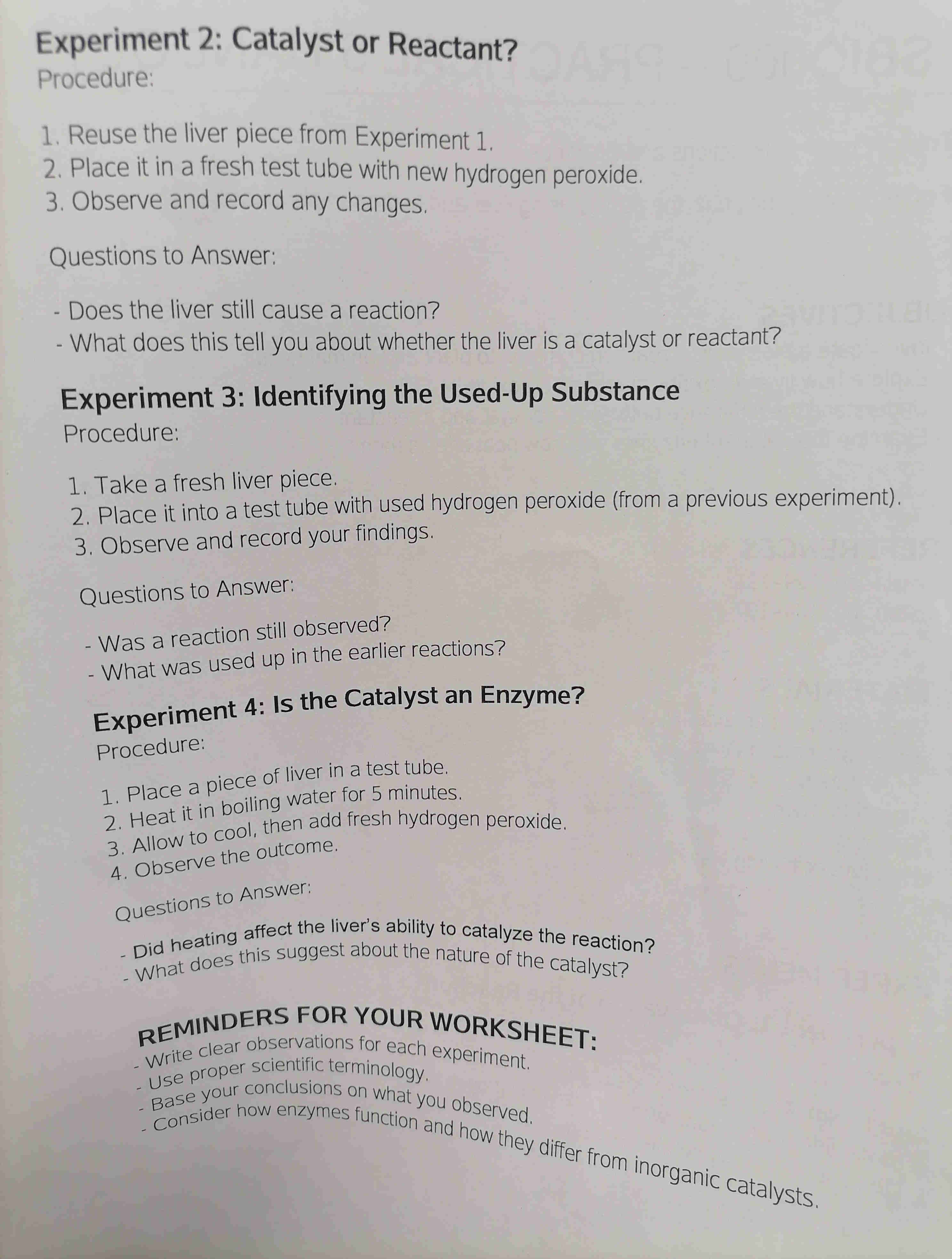 Experiment 2: Catalyst or Reactant?
Procedure:

1. Reuse the liver piece from Experiment 1.
2. Place it in a fresh test tube with new hydrogen peroxide.
3. Observe and record any changes.

Questions to Answer:

- Does the liver still cause a reaction?
- What does this tell you about whether the liver is a catalyst or reactant?

Experiment 3: Identifying the Used-Up Substance
Procedure:

1. Take a fresh liver piece.
2. Place it into a test tube with used hydrogen peroxide (from a previous experiment).
3. Observe and record your findings.

Questions to Answer:

- Was a reaction still observed?
- What was used up in the earlier reactions?

Experiment 4: Is the Catalyst an Enzyme?
Procedure:

1. Place a piece of liver in a test tube.
2. Heat it in boiling water for 5 minutes.
3. Allow to cool, then add fresh hydrogen peroxide.
4. Observe the outcome.

Questions to Answer:

- Did heating affect the liver's ability to catalyze the reaction?
- What does this suggest about the nature of the catalyst?

REMINDERS FOR YOUR WORKSHEET:
- Write clear observations for each experiment.
- Use proper scientific terminology.
- Base your conclusions on what you observed.
- Consider how enzymes function and how they differ from inorganic catalysts.